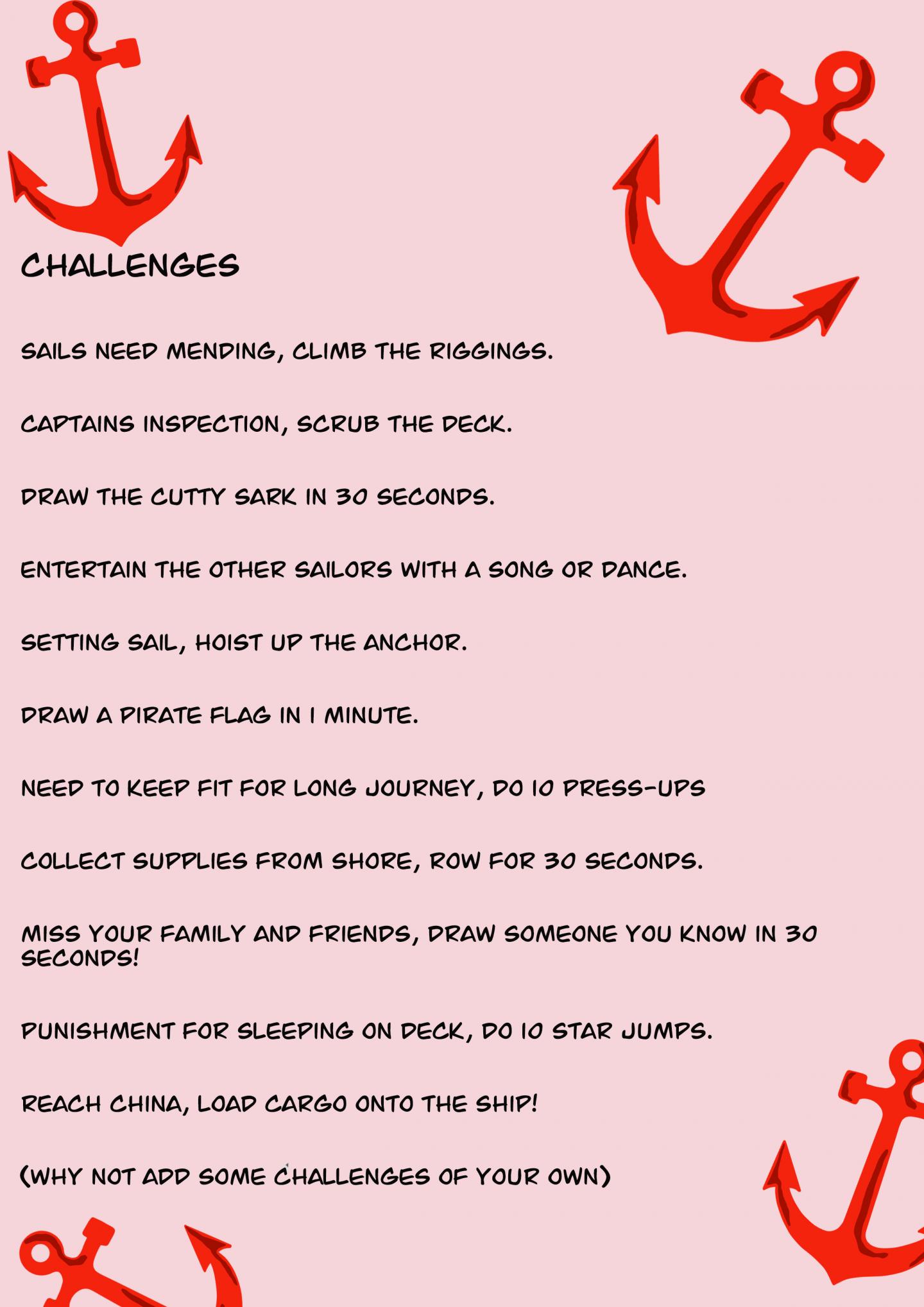 CHALLENGES

SAILS NEED MENDING, CLIMB THE RIGGINGS.

CAPTAINS INSPECTION, SCRUB THE DECK.

DRAW THE CUTTY SARK IN 30 SECONDS.

ENTERTAIN THE OTHER SAILORS WITH A SONG OR DANCE.

SETTING SAIL, HOIST UP THE ANCHOR.

DRAW A PIRATE FLAG IN 1 MINUTE.

NEED TO KEEP FIT FOR LONG JOURNEY, DO 10 PRESS-UPS

COLLECT SUPPLIES FROM SHORE, ROW FOR 30 SECONDS.

MISS YOUR FAMILY AND FRIENDS, DRAW SOMEONE YOU KNOW IN 30 SECONDS!

PUNISHMENT FOR SLEEPING ON DECK, DO 10 STAR JUMPS.

REACH CHINA, LOAD CARGO ONTO THE SHIP!

(WHY NOT ADD SOME CHALLENGES OF YOUR OWN)